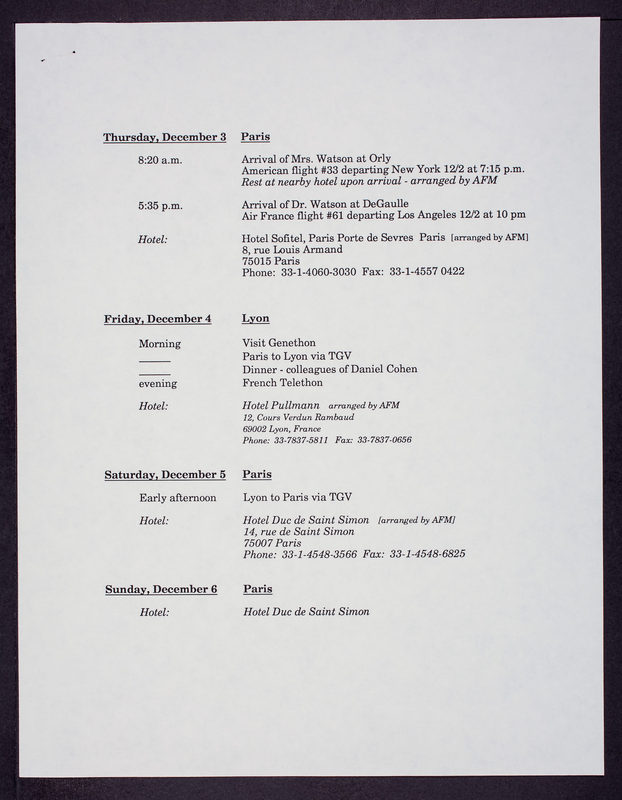 Thursday, December 3 Paris

8:20 a.m.
Arrival of Mrs. Watson at Orly
American flight #33 departing New York 12/2 at 7:15 p.m.
Rest at nearby hotel upon arrival - arranged by AFM

5:35 p.m.
Arrival of Dr. Watson at DeGaulle
Air France flight #61 departing Los Angeles 12/2 at 10 pm

Hotel:
Hotel Sofitel, Paris Porte de Sevres Paris [arranged by AFM]
8, rue Louis Armand
75015 Paris
Phone: 33-1-4060-3030 Fax: 33-1-4557 0422

Friday, December 4 Lyon

Morning
Visit Genethon
Paris to Lyon via TGV
Dinner - colleagues of Daniel Cohen
evening
French Telethon

Hotel:
Hotel Pullmann arranged by AFM
12, Cours Verdun Rambaud
69002 Lyon, France
Phone: 33-7837-5811 Fax: 33-7837-0656

Saturday, December 5 Paris

Early afternoon
Lyon to Paris via TGV

Hotel:
Hotel Duc de Saint Simon [arranged by AFM]
14, rue de Saint Simon
75007 Paris
Phone: 33-1-4548-3566 Fax: 33-1-4548-6825

Sunday, December 6 Paris

Hotel:
Hotel Duc de Saint Simon